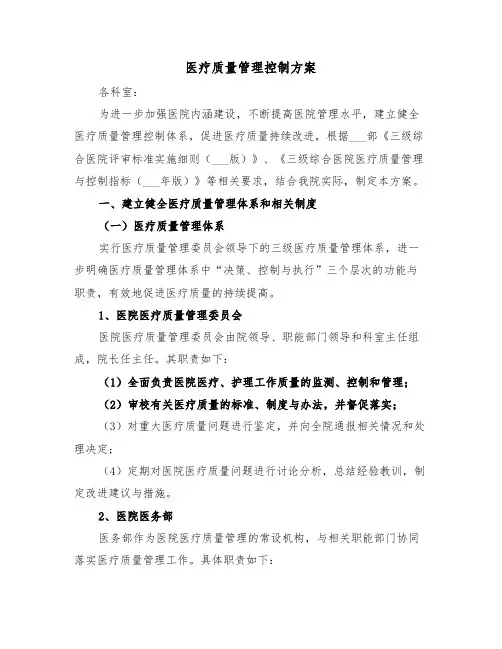 医疗质量管理控制方案

各科室：

为进一步加强医院内涵建设，不断提高医院管理水平，建立健全医疗质量管理控制体系，促进医疗质量持续改进，根据___部《三级综合医院评审标准实施细则（___版）》、《三级综合医院医疗质量管理与控制指标（___年版）》等相关要求，结合我院实际，制定本方案。

一、建立健全医疗质量管理体系和相关制度

（一）医疗质量管理体系

实行医疗质量管理委员会领导下的三级医疗质量管理体系，进一步明确医疗质量管理体系中“决策、控制与执行”三个层次的功能与职责，有效地促进医疗质量的持续提高。

1、医院医疗质量管理委员会

医院医疗质量管理委员会由院领导、职能部门领导和科室主任组成，院长任主任。其职责如下：

（1）全面负责医院医疗、护理工作质量的监测、控制和管理；

（2）审校有关医疗质量的标准、制度与办法，并督促落实；

（3）对重大医疗质量问题进行鉴定，并向全院通报相关情况和处理决定；

（4）定期对医院医疗质量问题进行讨论分析，总结经验教训，制定改进建议与措施。

2、医院医务部

医务部作为医院医疗质量管理的常设机构，与相关职能部门协同落实医疗质量管理工作。具体职责如下：